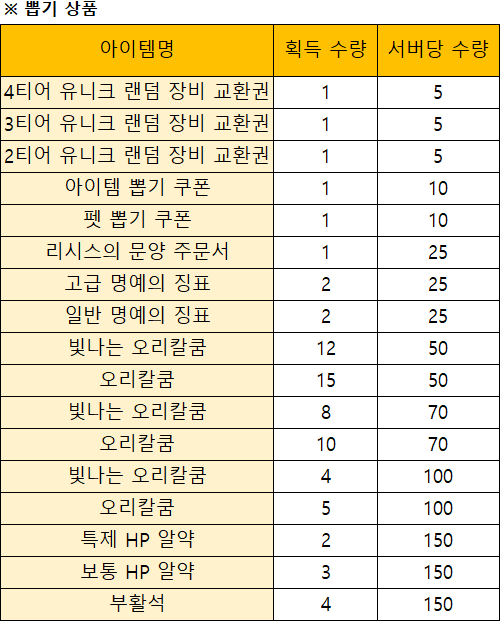 ※ 뽑기 상품

| 아이템명 | 획득 수량 | 서버당 수량 |
|---|---|---|
| 4티어 유니크 랜덤 장비 교환권 | 1 | 5 |
| 3티어 유니크 랜덤 장비 교환권 | 1 | 5 |
| 2티어 유니크 랜덤 장비 교환권 | 1 | 5 |
| 아이템 뽑기 쿠폰 | 1 | 10 |
| 펫 뽑기 쿠폰 | 1 | 10 |
| 리시스의 문양 주문서 | 1 | 25 |
| 고급 명예의 징표 | 2 | 25 |
| 일반 명예의 징표 | 2 | 25 |
| 빛나는 오리칼쿰 | 12 | 50 |
| 오리칼쿰 | 15 | 50 |
| 빛나는 오리칼쿰 | 8 | 70 |
| 오리칼쿰 | 10 | 70 |
| 빛나는 오리칼쿰 | 4 | 100 |
| 오리칼쿰 | 5 | 100 |
| 특제 HP 알약 | 2 | 150 |
| 보통 HP 알약 | 3 | 150 |
| 부활석 | 4 | 150 |